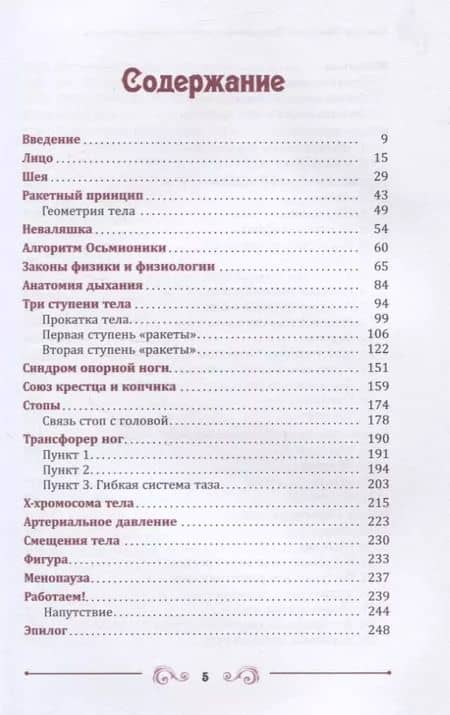 Содержание

Введение 9
Лицо 15
Шея 29
Ракетный принцип 43
Геометрия тела 49
Неваляшка 54
Алгоритм Осьмионики 60
Законы физики и физиологии 65
Анатомия дыхания 84
Три ступени тела 94
Прокатка тела 99
Первая ступень «ракеты» 106
Вторая ступень «ракеты» 122
Синдром опорной ноги 151
Союз крестца и копчика 159
Стопы 174
Связь стоп с головой 178
Трансфорер ног 190
Пункт 1 191
Пункт 2 194
Пункт 3. Гибкая система таза 203
Х-хромосома тела 215
Артериальное давление 223
Смещения тела 230
Фигура 233
Менопауза 237
Работаем! 239
Напутствие 244
Эпилог 248

5